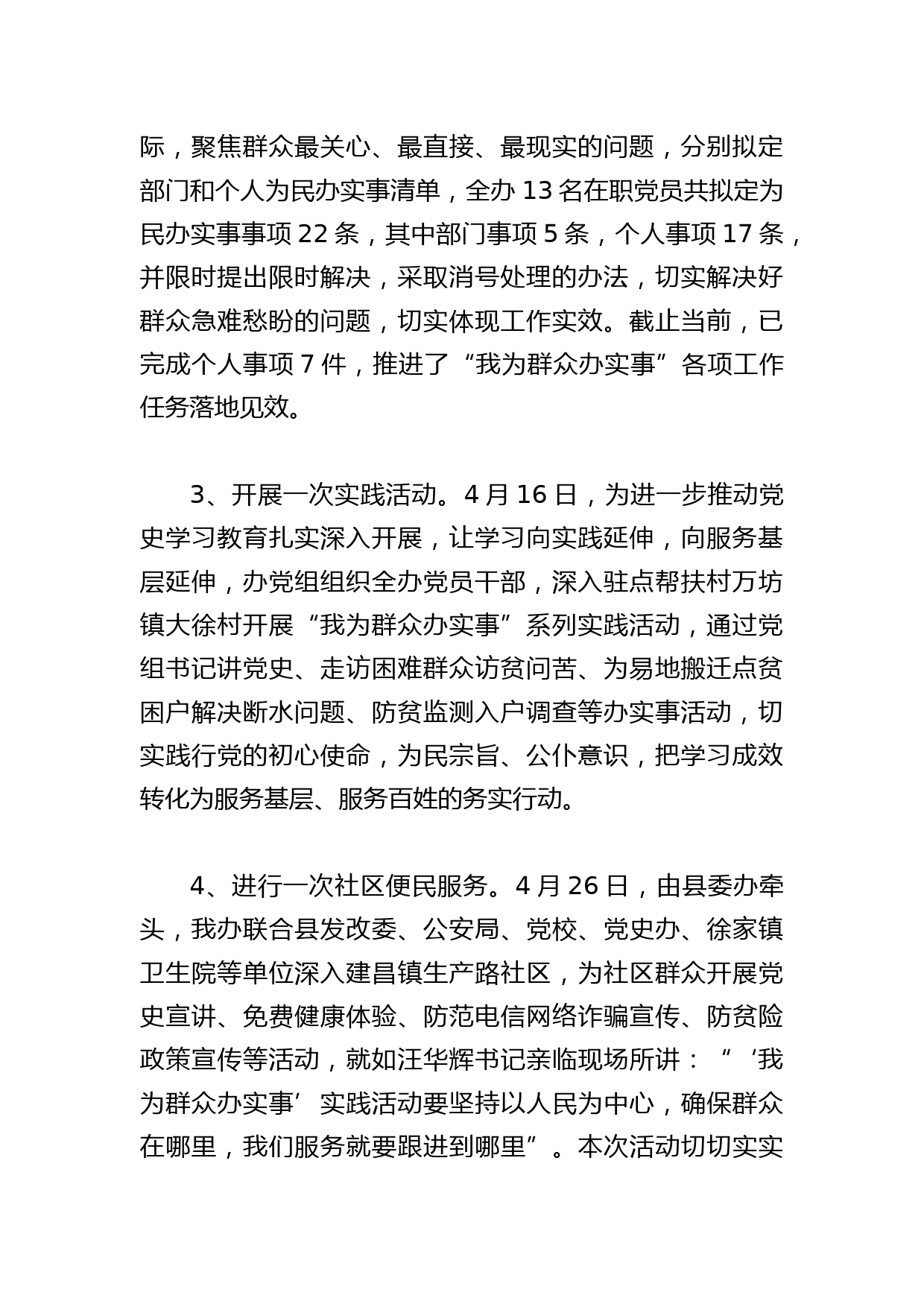 际，聚焦群众最关心、最直接、最现实的问题，分别拟定部门和个人为民办实事清单，全办 13 名在职党员共拟定为民办实事事项 22 条，其中部门事项 5 条，个人事项 17 条，并限时提出限时解决，采取消号处理的办法，切实解决好群众急难愁盼的问题，切实体现工作实效。截止当前，已完成个人事项 7 件，推进了“我为群众办实事”各项工作任务落地见效。

3、开展一次实践活动。4 月 16 日，为进一步推动党史学习教育扎实深入开展，让学习向实践延伸，向服务基层延伸，办党组组织全办党员干部，深入驻点帮扶村万坊镇大徐村开展“我为群众办实事”系列实践活动，通过党组书记讲党史、走访困难群众访贫问苦、为易地搬迁点贫困户解决断水问题、防贫监测入户调查等办实事活动，切实践行党的初心使命，为民宗旨、公仆意识，把学习成效转化为服务基层、服务百姓的务实行动。

4、进行一次社区便民服务。4 月 26 日，由县委办牵头，我办联合县发改委、公安局、党校、党史办、徐家镇卫生院等单位深入建昌镇生产路社区，为社区群众开展党史宣讲、免费健康体验、防范电信网络诈骗宣传、防贫险政策宣传等活动，就如汪华辉书记亲临现场所讲：“‘我为群众办实事’实践活动要坚持以人民为中心，确保群众在哪里，我们服务就要跟进到哪里”。本次活动切切实实